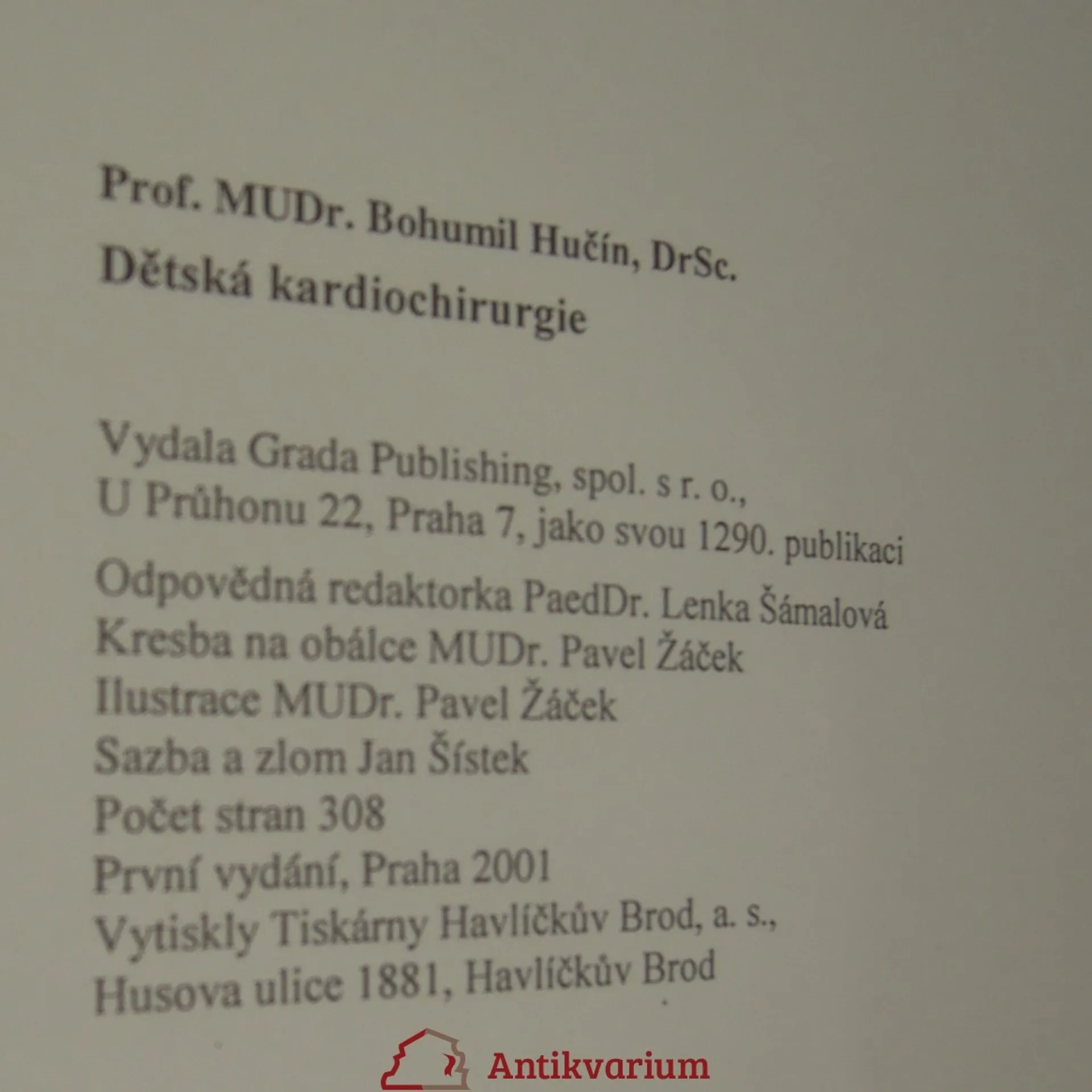 Prof. MUDr. Bohumil Hučín, DrSc.
Dětská kardiochirurgie

Vydala Grada Publishing, spol. s r. o.,
U Průhonu 22, Praha 7, jako svou 1290. publikaci
Odpovědná redaktorka PaedDr. Lenka Šámalová
Kresba na obálce MUDr. Pavel Žáček
Ilustrace MUDr. Pavel Žáček
Sazba a zlom Jan Šístek
Počet stran 308
První vydání, Praha 2001
Vytiskly Tiskárny Havlíčkův Brod, a. s.,
Husova ulice 1881, Havlíčkův Brod

Antikvarium